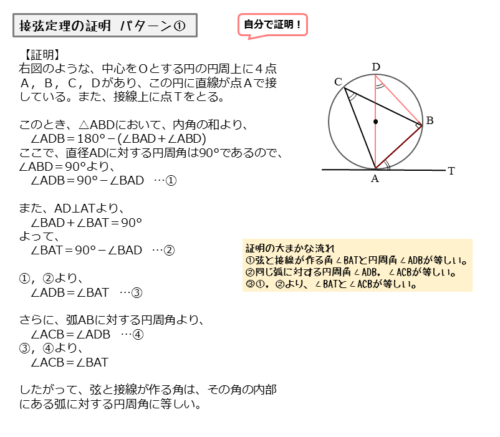 接弦定理の証明 パターン①

自分で証明！

【証明】
右図のような、中心をOとする円の円周上に４点Ａ，Ｂ，Ｃ，Ｄがあり、この円に直線が点Ａで接している。また、接線上に点Ｔをとる。

このとき、△ABDにおいて、内角の和より、
$\angle ADB = 180° - (\angle BAD + \angle ABD)$
ここで、直径ADに対する円周角は90°であるので、
$\angle ABD = 90°$より、
$\angle ADB = 90° - \angle BAD$ …①

また、AD⊥ATより、
$\angle BAD + \angle BAT = 90°$
よって、
$\angle BAT = 90° - \angle BAD$ …②

①，②より、
$\angle ADB = \angle BAT$ …③

さらに、弧ABに対する円周角より、
$\angle ACB = \angle ADB$ …④
③，④より、
$\angle ACB = \angle BAT$

したがって、弦と接線が作る角は、その角の内部にある弧に対する円周角に等しい。

D
C
B
A
T

証明の大まかな流れ
①弦と接線が作る角∠BATと円周角∠ADBが等しい。
②同じ弧に対する円周角∠ADB，∠ACBが等しい。
③①，②より、∠BATと∠ACBが等しい。